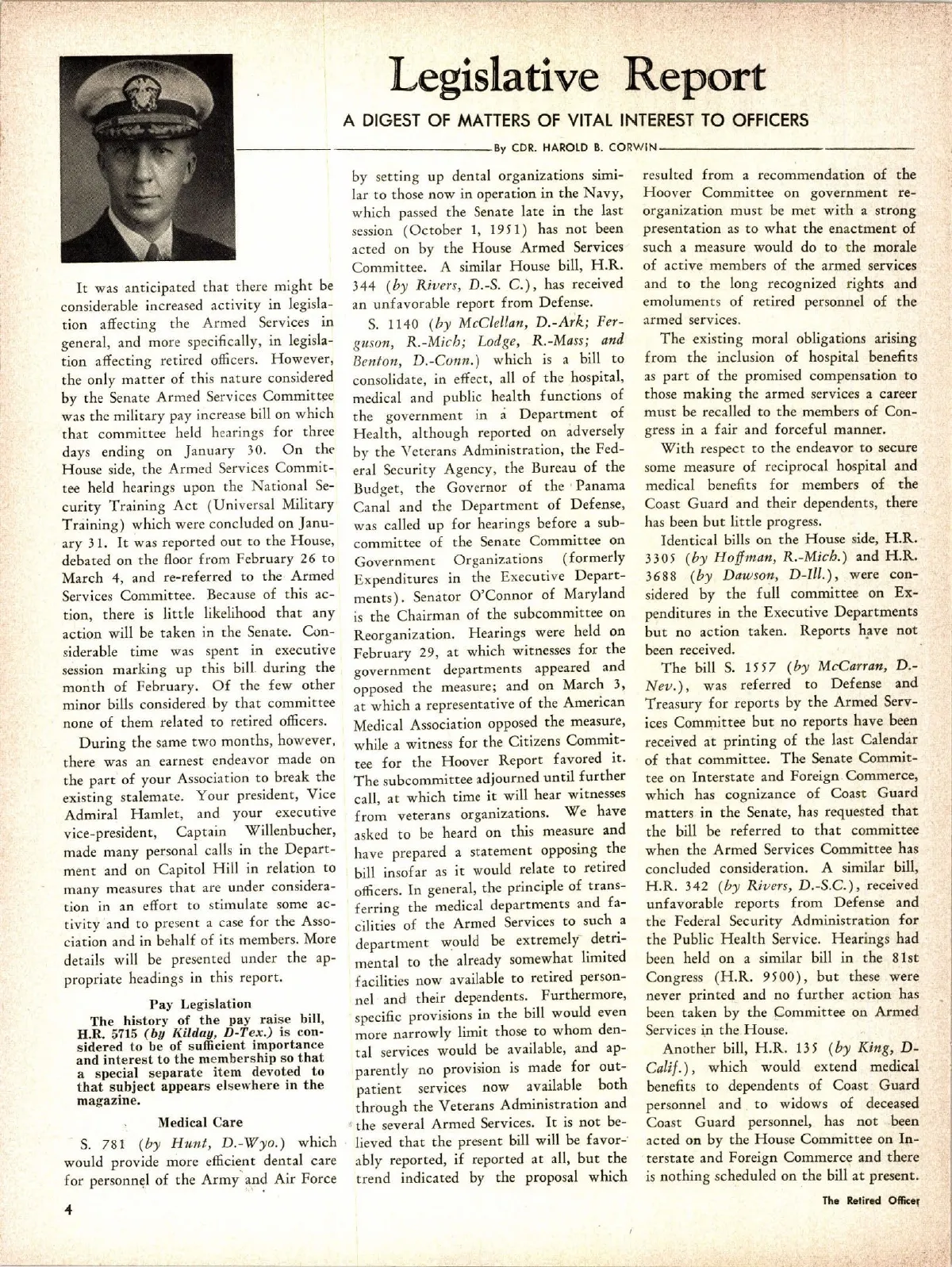 Legislative Report

A DIGEST OF MATTERS OF VITAL INTEREST TO OFFICERS

By CDR. HAROLD B. CORWIN

It was anticipated that there might be considerable increased activity in legislation affecting the Armed Services in general, and more specifically, in legislation affecting retired officers. However, the only matter of this nature considered by the Senate Armed Services Committee was the military pay increase bill on which that committee held hearings for three days ending on January 30. On the House side, the Armed Services Committee held hearings upon the National Security Training Act (Universal Military Training) which were concluded on January 31. It was reported out to the House, debated on the floor from February 26 to March 4, and re-referred to the Armed Services Committee. Because of this action, there is little likelihood that any action will be taken in the Senate. Considerable time was spent in executive session marking up this bill during the month of February. Of the few other minor bills considered by that committee none of them related to retired officers.

During the same two months, however, there was an earnest endeavor made on the part of your Association to break the existing stalemate. Your president, Vice Admiral Hamlet, and your executive vice-president, Captain Willenbucher, made many personal calls in the Department and on Capitol Hill in relation to many measures that are under consideration in an effort to stimulate some activity and to present a case for the Association and in behalf of its members. More details will be presented under the appropriate headings in this report.

Pay Legislation

The history of the pay raise bill, H.R. 5715 (by Kilday, D-Tex.) is considered to be of sufficient importance and interest to the membership so that a special separate item devoted to that subject appears elsewhere in the magazine.

Medical Care

S. 781 (by Hunt, D.-Wyo.) which would provide more efficient dental care for personnel of the Army and Air Force by setting up dental organizations similar to those now in operation in the Navy, which passed the Senate late in the last session (October 1, 1951) has not been acted on by the House Armed Services Committee. A similar House bill, H.R. 344 (by Rivers, D.-S. C.), has received an unfavorable report from Defense.

S. 1140 (by McClellan, D.-Ark; Ferguson, R.-Mich; Lodge, R.-Mass; and Benton, D.-Conn.) which is a bill to consolidate, in effect, all of the hospital, medical and public health functions of the government in a Department of Health, although reported on adversely by the Veterans Administration, the Federal Security Agency, the Bureau of the Budget, the Governor of the Panama Canal and the Department of Defense, was called up for hearings before a subcommittee of the Senate Committee on Government Organizations (formerly Expenditures in the Executive Departments). Senator O'Connor of Maryland is the Chairman of the subcommittee on Reorganization. Hearings were held on February 29, at which witnesses for the government departments appeared and opposed the measure; and on March 3, at which a representative of the American Medical Association opposed the measure, while a witness for the Citizens Committee for the Hoover Report favored it. The subcommittee adjourned until further call, at which time it will hear witnesses from veterans organizations. We have asked to be heard on this measure and have prepared a statement opposing the bill insofar as it would relate to retired officers. In general, the principle of transferring the medical departments and facilities of the Armed Services to such a department would be extremely detrimental to the already somewhat limited facilities now available to retired personnel and their dependents. Furthermore, specific provisions in the bill would even more narrowly limit those to whom dental services would be available, and apparently no provision is made for outpatient services now available both through the Veterans Administration and the several Armed Services. It is not believed that the present bill will be favorably reported, if reported at all, but the trend indicated by the proposal which resulted from a recommendation of the Hoover Committee on government reorganization must be met with a strong presentation as to what the enactment of such a measure would do to the morale of active members of the armed services and to the long recognized rights and emoluments of retired personnel of the armed services.

The existing moral obligations arising from the inclusion of hospital benefits as part of the promised compensation to those making the armed services a career must be recalled to the members of Congress in a fair and forceful manner.

With respect to the endeavor to secure some measure of reciprocal hospital and medical benefits for members of the Coast Guard and their dependents, there has been but little progress.

Identical bills on the House side, H.R. 3305 (by Hoffman, R.-Mich.) and H.R. 3688 (by Dawson, D-Ill.), were considered by the full committee on Expenditures in the Executive Departments but no action taken. Reports have not been received.

The bill S. 1557 (by McCarran, D.-Nev.), was referred to Defense and Treasury for reports by the Armed Services Committee but no reports have been received at printing of the last Calendar of that committee. The Senate Committee on Interstate and Foreign Commerce, which has cognizance of Coast Guard matters in the Senate, has requested that the bill be referred to that committee when the Armed Services Committee has concluded consideration. A similar bill, H.R. 342 (by Rivers, D.-S.C.), received unfavorable reports from Defense and the Federal Security Administration for the Public Health Service. Hearings had been held on a similar bill in the 81st Congress (H.R. 9500), but these were never printed and no further action has been taken by the Committee on Armed Services in the House.

Another bill, H.R. 135 (by King, D-Calif.), which would extend medical benefits to dependents of Coast Guard personnel and to widows of deceased Coast Guard personnel, has not been acted on by the House Committee on Interstate and Foreign Commerce and there is nothing scheduled on the bill at present.

4

The Retired Officer